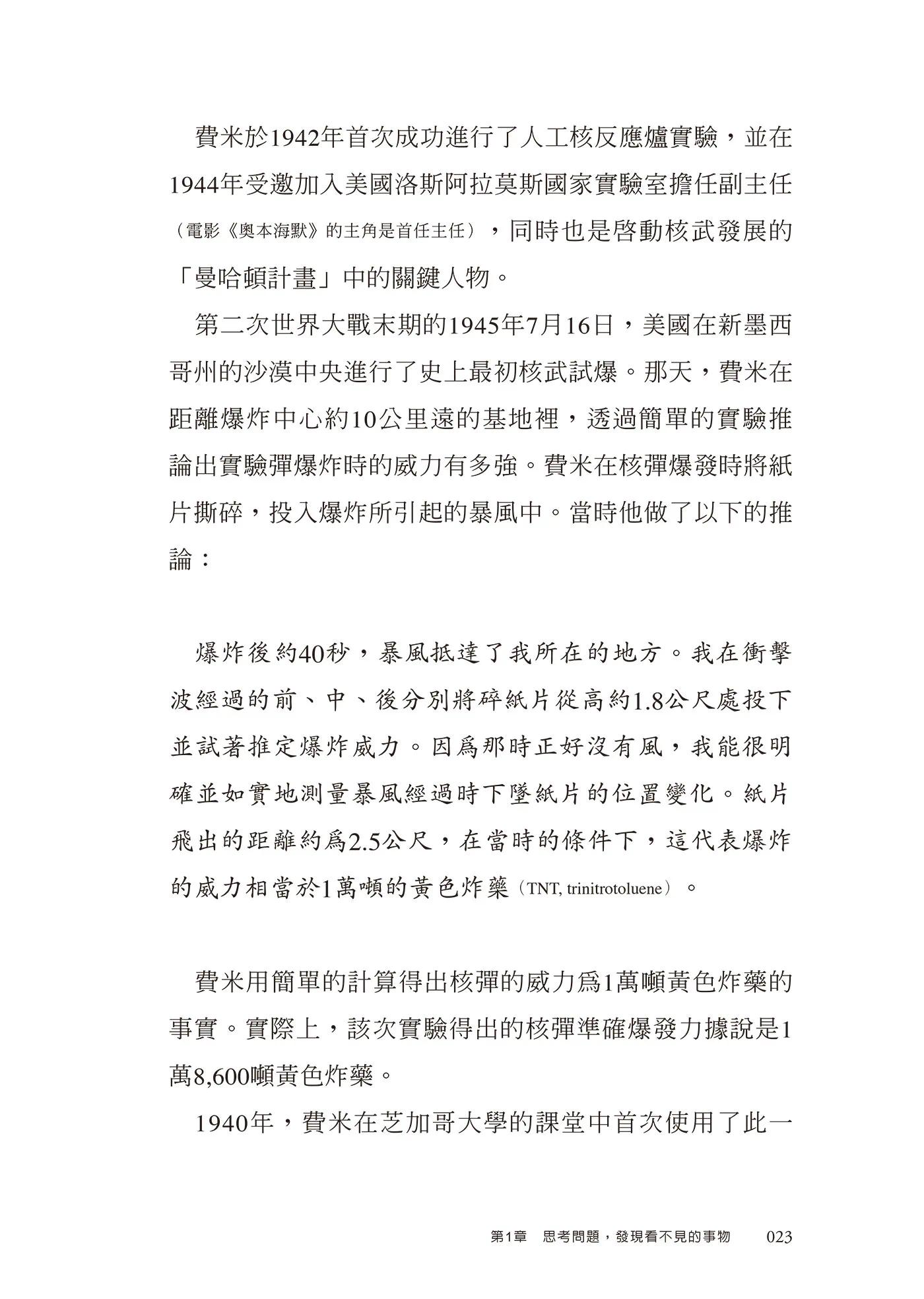 費米於1942年首次成功進行了人工核反應爐實驗，並在1944年受邀加入美國洛斯阿拉莫斯國家實驗室擔任副主任（電影《奧本海默》的主角是首任主任），同時也是啓動核武發展的「曼哈頓計畫」中的關鍵人物。

第二次世界大戰末期的1945年7月16日，美國在新墨西哥州的沙漠中央進行了史上最初核武試爆。那天，費米在距離爆炸中心約10公里遠的基地裡，透過簡單的實驗推論出實驗彈爆炸時的威力有多強。費米在核彈爆發時將紙片撕碎，投入爆炸所引起的暴風中。當時他做了以下的推論：

爆炸後約40秒，暴風抵達了我所在的地方。我在衝擊波經過的前、中、後分別將碎紙片從高約1.8公尺處投下並試著推定爆炸威力。因爲那時正好沒有風，我能很明確並如實地測量暴風經過時下墜紙片的位置變化。紙片飛出的距離約爲2.5公尺，在當時的條件下，這代表爆炸的威力相當於1萬噸的黃色炸藥（TNT, trinitrotoluene）。

費米用簡單的計算得出核彈的威力爲1萬噸黃色炸藥的事實。實際上，該次實驗得出的核彈準確爆發力據說是1萬8,600噸黃色炸藥。

1940年，費米在芝加哥大學的課堂中首次使用了此一

第1章 思考問題，發現看不見的事物 023